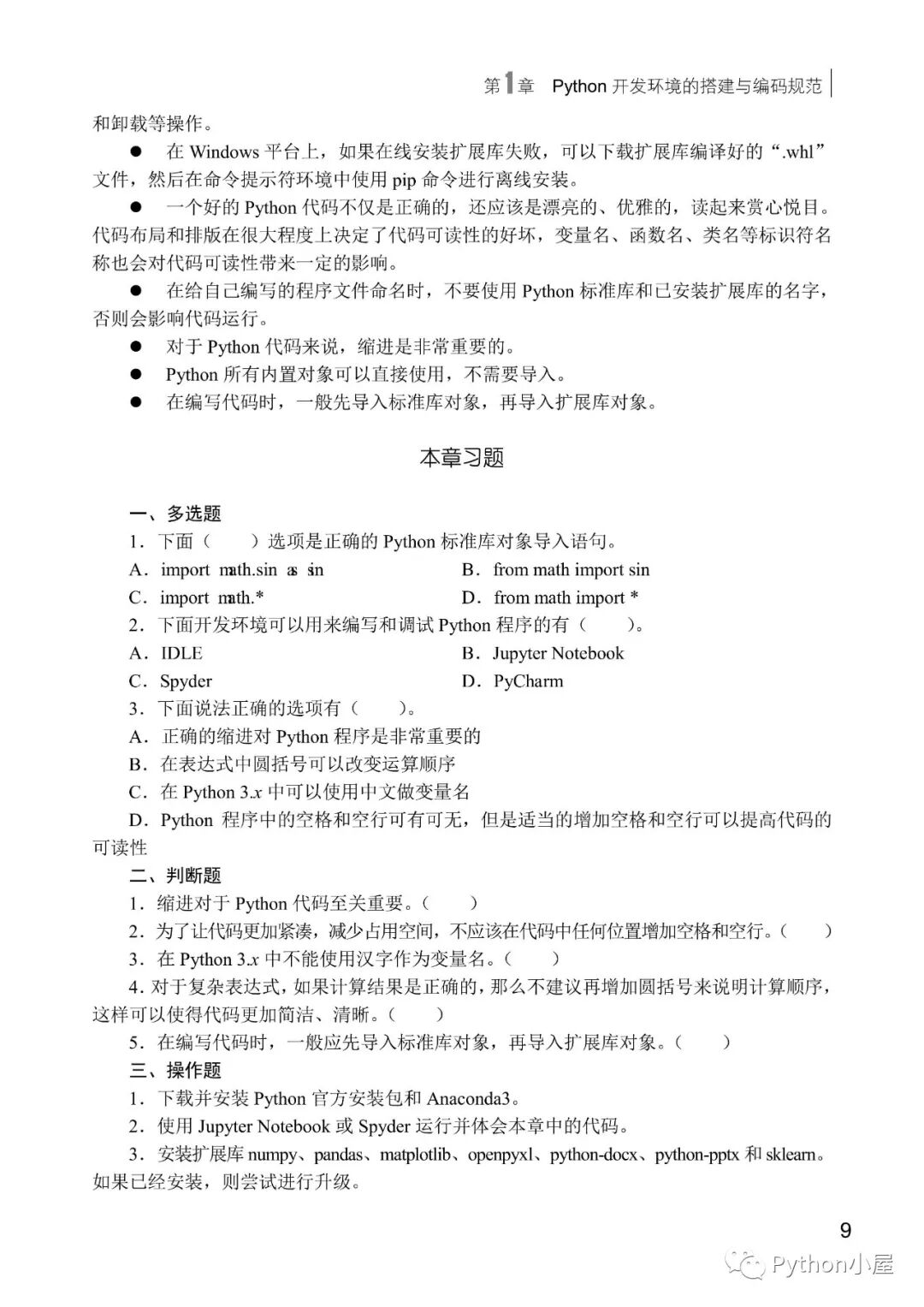 第1章 Python 开发环境的搭建与编码规范

和卸载等操作。

● 在 Windows 平台上，如果在线安装扩展库失败，可以下载扩展库编译好的“.whl”文件，然后在命令提示符环境中使用 pip 命令进行离线安装。

● 一个好的 Python 代码不仅是正确的，还应该是漂亮的、优雅的，读起来赏心悦目。代码布局和排版在很大程度上决定了代码可读性的好坏，变量名、函数名、类名等标识符名称也会对代码可读性带来一定的影响。

● 在给自己编写的程序文件命名时，不要使用 Python 标准库和已安装扩展库的名字，否则会影响代码运行。

● 对于 Python 代码来说，缩进是非常重要的。

● Python 所有内置对象可以直接使用，不需要导入。

● 在编写代码时，一般先导入标准库对象，再导入扩展库对象。

本章习题

一、多选题

1．下面（ ）选项是正确的 Python 标准库对象导入语句。

A．import math.sin as sin
B．from math import sin
C．import math.*
D．from math import *

2．下面开发环境可以用来编写和调试 Python 程序的有（ ）。

A．IDLE
B．Jupyter Notebook
C．Spyder
D．PyCharm

3．下面说法正确的选项有（ ）。

A．正确的缩进对 Python 程序是非常重要的

B．在表达式中圆括号可以改变运算顺序

C．在 Python 3.x 中可以使用中文做变量名

D．Python 程序中的空格和空行可有可无，但是适当的增加空格和空行可以提高代码的可读性

二、判断题

1．缩进对于 Python 代码至关重要。（ ）

2．为了让代码更加紧凑，减少占用空间，不应该在代码中任何位置增加空格和空行。（ ）

3．在 Python 3.x 中不能使用汉字作为变量名。（ ）

4．对于复杂表达式，如果计算结果是正确的，那么不建议再增加圆括号来说明计算顺序，这样可以使得代码更加简洁、清晰。（ ）

5．在编写代码时，一般应先导入标准库对象，再导入扩展库对象。（ ）

三、操作题

1．下载并安装 Python 官方安装包和 Anaconda3。

2．使用 Jupyter Notebook 或 Spyder 运行并体会本章中的代码。

3．安装扩展库 numpy、pandas、matplotlib、openpyxl、python-docx、python-pptx 和 sklearn。如果已经安装，则尝试进行升级。

9

Python小屋